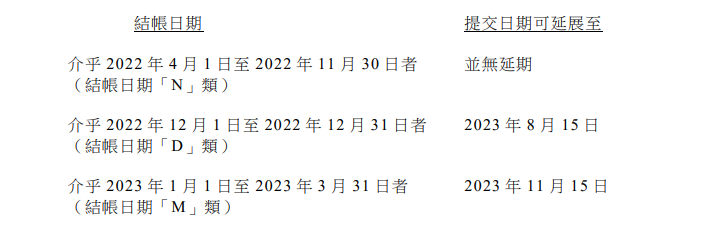 | 結帳日期 | 提交日期可延展至 |
|---|---|
| 介乎 2022 年 4 月 1 日至 2022 年 11 月 30 日者（結帳日期「N」類） | 並無延期 |
| 介乎 2022 年 12 月 1 日至 2022 年 12 月 31 日者（結帳日期「D」類） | 2023 年 8 月 15 日 |
| 介乎 2023 年 1 月 1 日至 2023 年 3 月 31 日者（結帳日期「M」類） | 2023 年 11 月 15 日 |